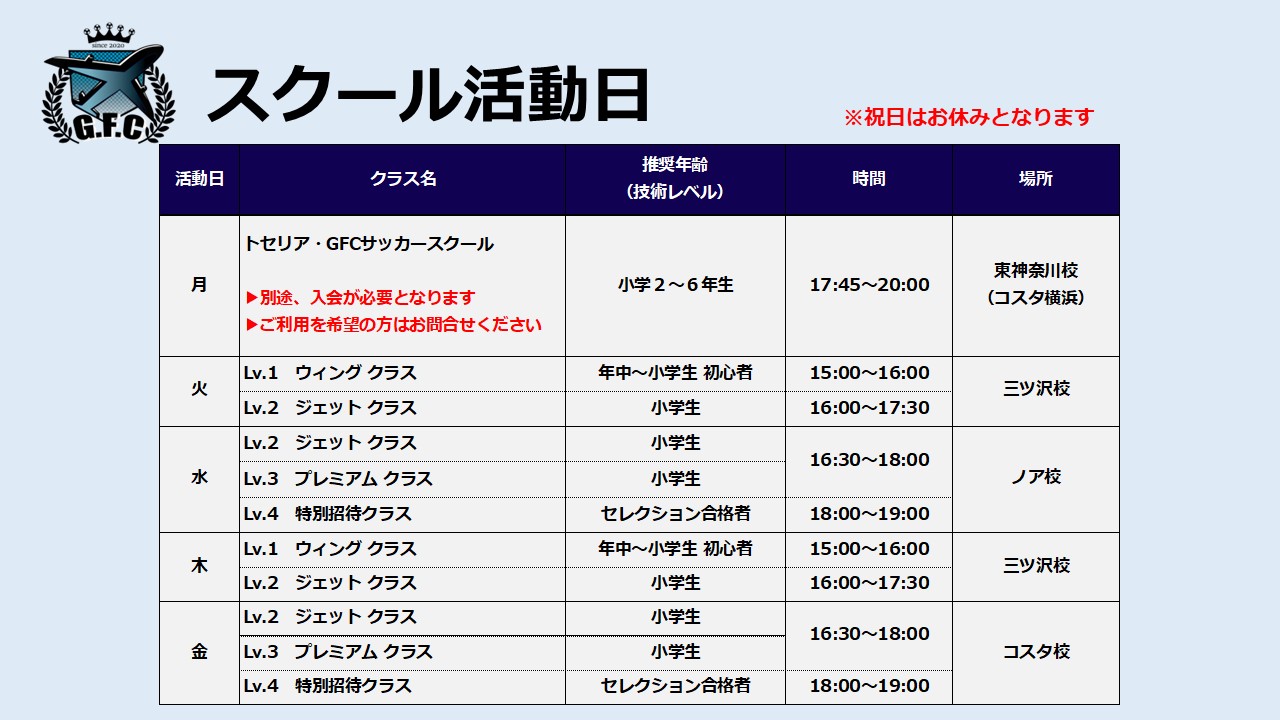 since 2020
G.F.C

スクール活動日

※祝日はお休みとなります

| 活動日 | クラス名 | 推奨年齢(技術レベル) | 時間 | 場所 |
|---|---|---|---|---|
| 月 | トセリア・GFCサッカースクール ▶別途、入会が必要となります ▶ご利用を希望の方はお問合せください | 小学2～6年生 | 17:45～20:00 | 東神奈川校(コスタ横浜) |
| 火 | Lv.1 ウィング クラス | 年中～小学生 初心者 | 15:00～16:00 | 三ツ沢校 |
| | Lv.2 ジェット クラス | 小学生 | 16:00～17:30 | |
| 水 | Lv.2 ジェット クラス | 小学生 | 16:30～18:00 | ノア校 |
| | Lv.3 プレミアム クラス | 小学生 | | |
| | Lv.4 特別招待クラス | セレクション合格者 | 18:00～19:00 | |
| 木 | Lv.1 ウィング クラス | 年中～小学生 初心者 | 15:00～16:00 | 三ツ沢校 |
| | Lv.2 ジェット クラス | 小学生 | 16:00～17:30 | |
| 金 | Lv.2 ジェット クラス | 小学生 | 16:30～18:00 | コスタ校 |
| | Lv.3 プレミアム クラス | 小学生 | | |
| | Lv.4 特別招待クラス | セレクション合格者 | 18:00～19:00 | |